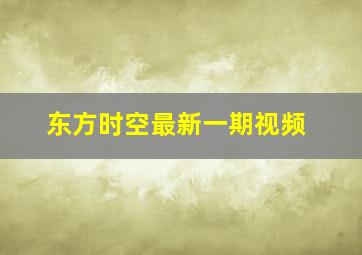 东方时空最新一期视频